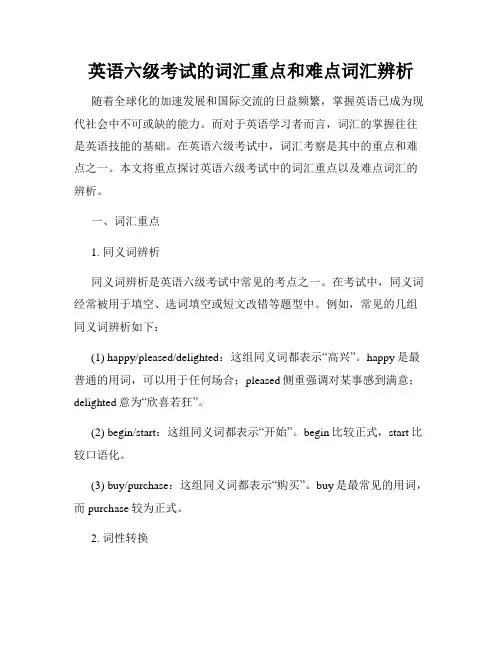 英语六级考试的词汇重点和难点词汇辨析

随着全球化的加速发展和国际交流的日益频繁，掌握英语已成为现代社会中不可或缺的能力。而对于英语学习者而言，词汇的掌握往往是英语技能的基础。在英语六级考试中，词汇考察是其中的重点和难点之一。本文将重点探讨英语六级考试中的词汇重点以及难点词汇的辨析。

一、词汇重点

1. 同义词辨析

同义词辨析是英语六级考试中常见的考点之一。在考试中，同义词经常被用于填空、选词填空或短文改错等题型中。例如，常见的几组同义词辨析如下：

(1) happy/pleased/delighted：这组同义词都表示“高兴”。happy 是最普通的用词，可以用于任何场合；pleased 侧重强调对某事感到满意；delighted 意为“欣喜若狂”。

(2) begin/start：这组同义词都表示“开始”。begin 比较正式，start 比较口语化。

(3) buy/purchase：这组同义词都表示“购买”。buy 是最常见的用词，而 purchase 较为正式。

2. 词性转换